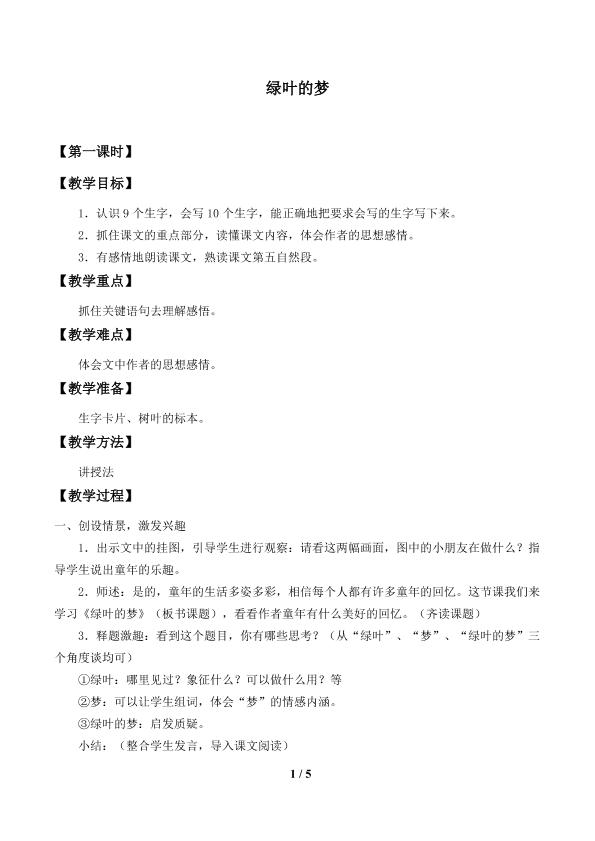 绿叶的梦

【第一课时】

【教学目标】

1．认识9个生字，会写10个生字，能正确地把要求会写的生字写下来。

2．抓住课文的重点部分，读懂课文内容，体会作者的思想感情。

3．有感情地朗读课文，熟读课文第五自然段。

【教学重点】

抓住关键语句去理解感悟。

【教学难点】

体会文中作者的思想感情。

【教学准备】

生字卡片、树叶的标本。

【教学方法】

讲授法

【教学过程】

一、创设情景，激发兴趣

1．出示文中的挂图，引导学生进行观察：请看这两幅画面，图中的小朋友在做什么？指导学生说出童年的乐趣。

2．师述：是的，童年的生活多姿多彩，相信每个人都有许多童年的回忆。这节课我们来学习《绿叶的梦》（板书课题），看看作者童年有什么美好的回忆。（齐读课题）

3．释题激趣：看到这个题目，你有哪些思考？（从“绿叶”、“梦”、“绿叶的梦”三个角度谈均可）

①绿叶：哪里见过？象征什么？可以做什么用？等

②梦：可以让学生组词，体会“梦”的情感内涵。

③绿叶的梦：启发质疑。

小结：（整合学生发言，导入课文阅读）

1 / 5